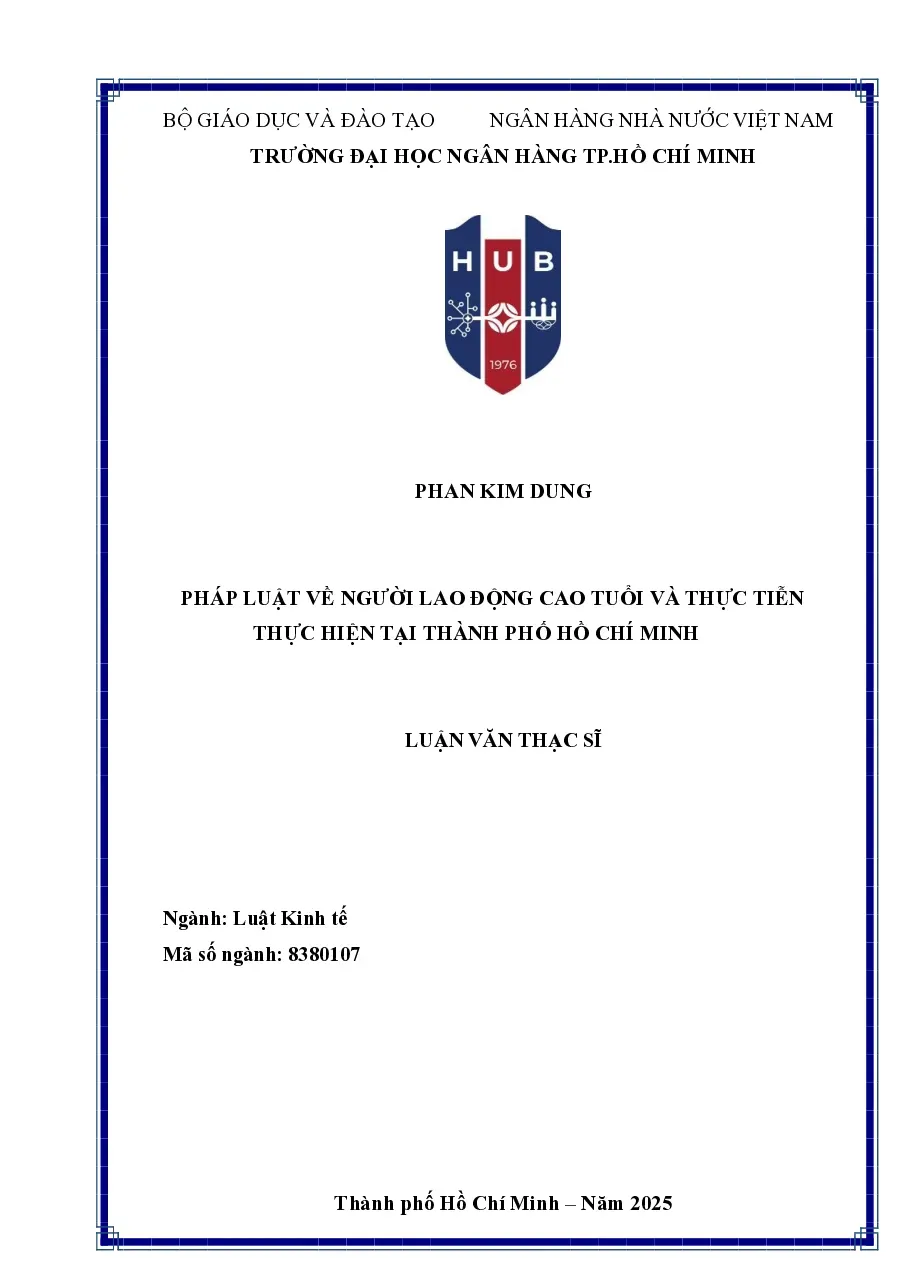 BỘ GIÁO DỤC VÀ ĐÀO TẠO NGÂN HÀNG NHÀ NƯỚC VIỆT NAM
TRƯỜNG ĐẠI HỌC NGÂN HÀNG TP.HỒ CHÍ MINH

HUB
1976

PHAN KIM DUNG

PHÁP LUẬT VỀ NGƯỜI LAO ĐỘNG CAO TUỔI VÀ THỰC TIỄN THỰC HIỆN TẠI THÀNH PHỐ HỒ CHÍ MINH

LUẬN VĂN THẠC SĨ

Ngành: Luật Kinh tế
Mã số ngành: 8380107

Thành phố Hồ Chí Minh – Năm 2025